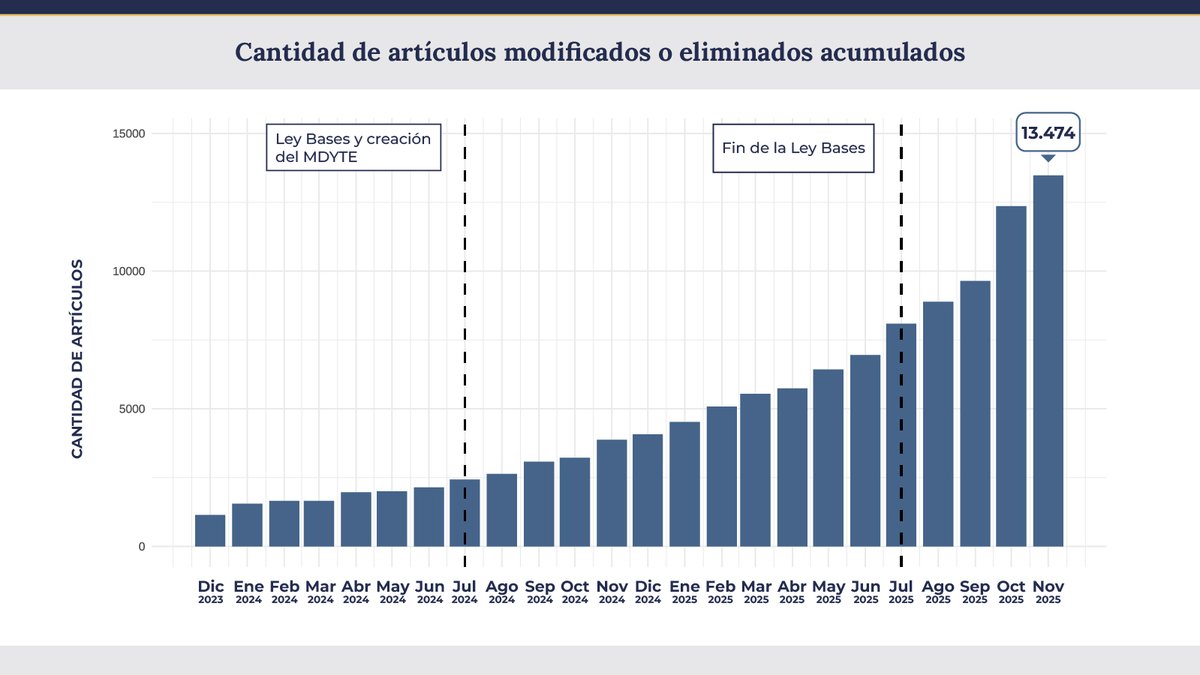 Cantidad de artículos modificados o eliminados acumulados

Ley Bases y creación del MDYTE

Fin de la Ley Bases

13.474

CANTIDAD DE ARTÍCULOS

15000
10000
5000
0

Dic 2023
Ene 2024
Feb 2024
Mar 2024
Abr 2024
May 2024
Jun 2024
Jul 2024
Ago 2024
Sep 2024
Oct 2024
Nov 2024
Dic 2024
Ene 2025
Feb 2025
Mar 2025
Abr 2025
May 2025
Jun 2025
Jul 2025
Ago 2025
Sep 2025
Oct 2025
Nov 2025